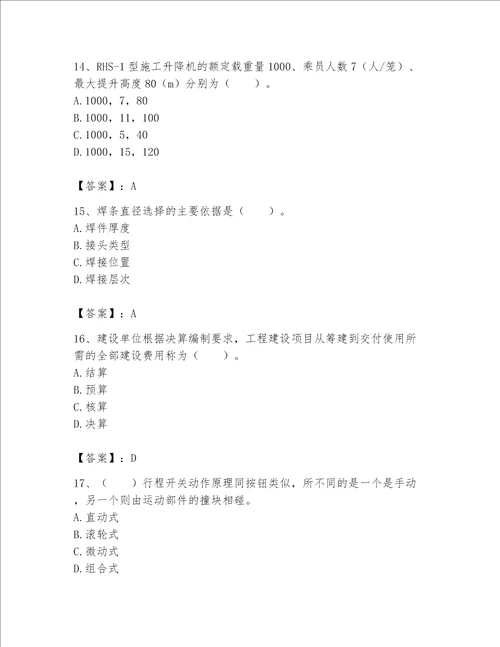 14、RHS-1 型施工升降机的额定载重量 1000、乘员人数 7（人/笼）、最大提升高度 80（m）分别为（　　）。
A. 1000，7，80
B. 1000，11，100
C. 1000，5，40
D. 1000，15，120

【答案】：A

15、焊条直径选择的主要依据是（　　）。
A. 焊件厚度
B. 接头类型
C. 焊接位置
D. 焊接层次

【答案】：A

16、建设单位根据决算编制要求，工程建设项目从筹建到交付使用所需的全部建设费用称为（　　）。
A. 结算
B. 预算
C. 核算
D. 决算

【答案】：D

17、（　　）行程开关动作原理同按钮类似，所不同的是一个是手动，另一个则由运动部件的撞块相碰。
A. 直动式
B. 滚轮式
C. 微动式
D. 组合式